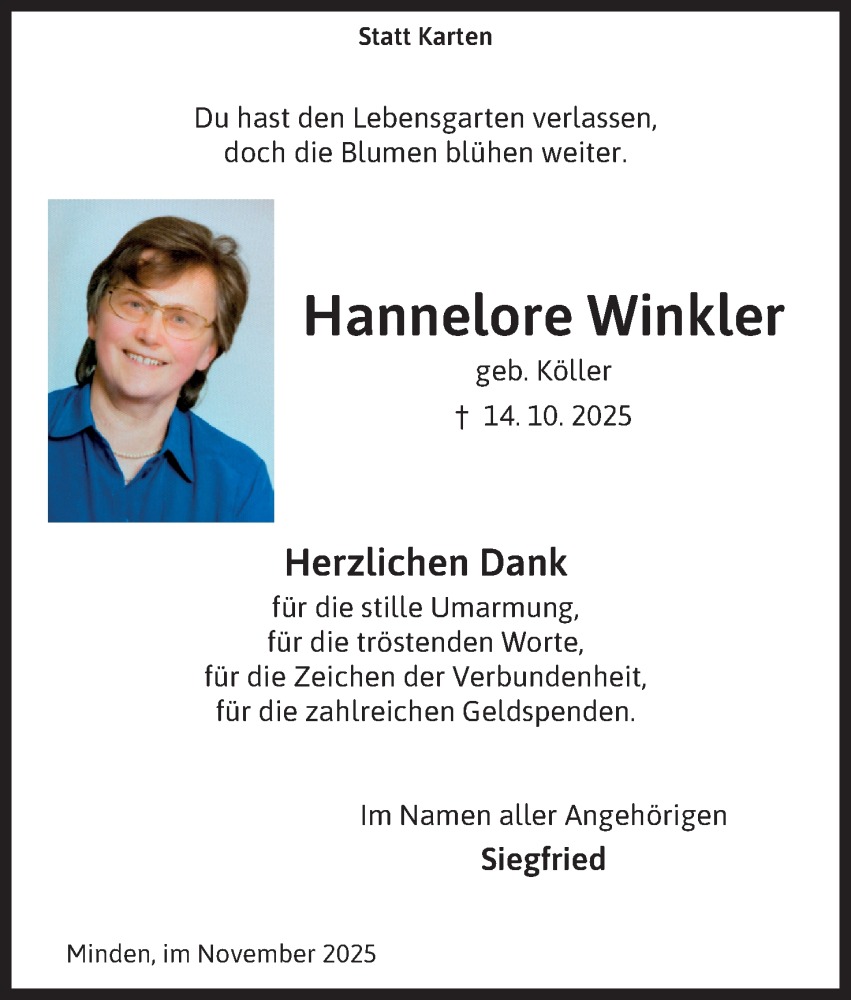 Statt Karten

Du hast den Lebensgarten verlassen,
doch die Blumen blühen weiter.

Hannelore Winkler
geb. Köller
† 14. 10. 2025

Herzlichen Dank
für die stille Umarmung,
für die tröstenden Worte,
für die Zeichen der Verbundenheit,
für die zahlreichen Geldspenden.

Im Namen aller Angehörigen
Siegfried

Minden, im November 2025